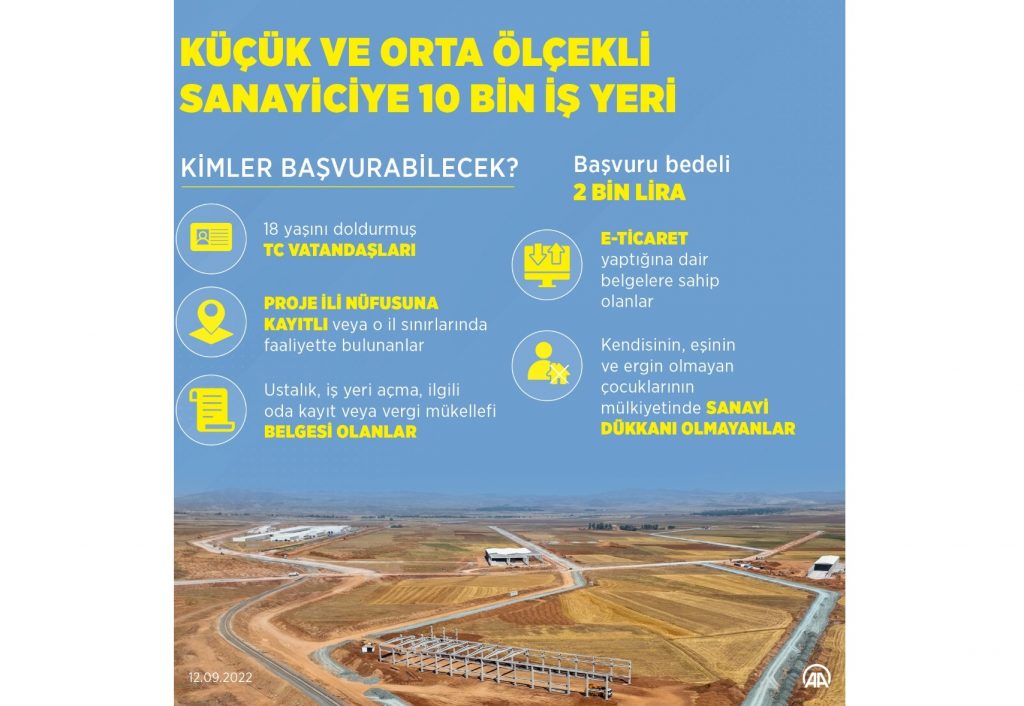 KÜÇÜK VE ORTA ÖLÇEKLİ SANAYİCİYE 10 BİN İŞ YERİ

KİMLER BAŞVURABİLECEK?

18 yaşını doldurmuş TC VATANDAŞLARI

PROJE İLİ NÜFUSUNA KAYITLI veya o il sınırlarında faaliyette bulunanlar

Ustalık, iş yeri açma, ilgili oda kayıt veya vergi mükellefi BELGESİ OLANLAR

Başvuru bedeli 2 BİN LİRA

E-TİCARET yaptığına dair belgelere sahip olanlar

Kendisinin, eşinin ve ergin olmayan çocuklarının mülkiyetinde SANAYİ DÜKKANI OLMAYANLAR

12.09.2022

AA